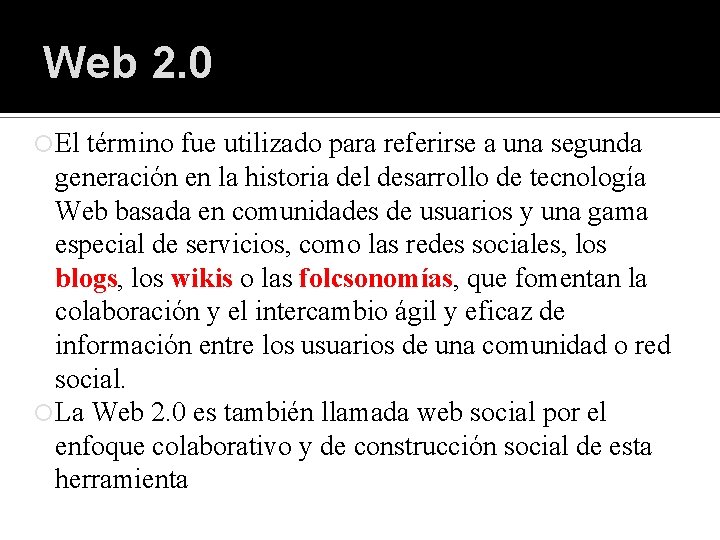 Web 2.0

El término fue utilizado para referirse a una segunda generación en la historia del desarrollo de tecnología Web basada en comunidades de usuarios y una gama especial de servicios, como las redes sociales, los blogs, los wikis o las folcsonomías, que fomentan la colaboración y el intercambio ágil y eficaz de información entre los usuarios de una comunidad o red social.

La Web 2.0 es también llamada web social por el enfoque colaborativo y de construcción social de esta herramienta